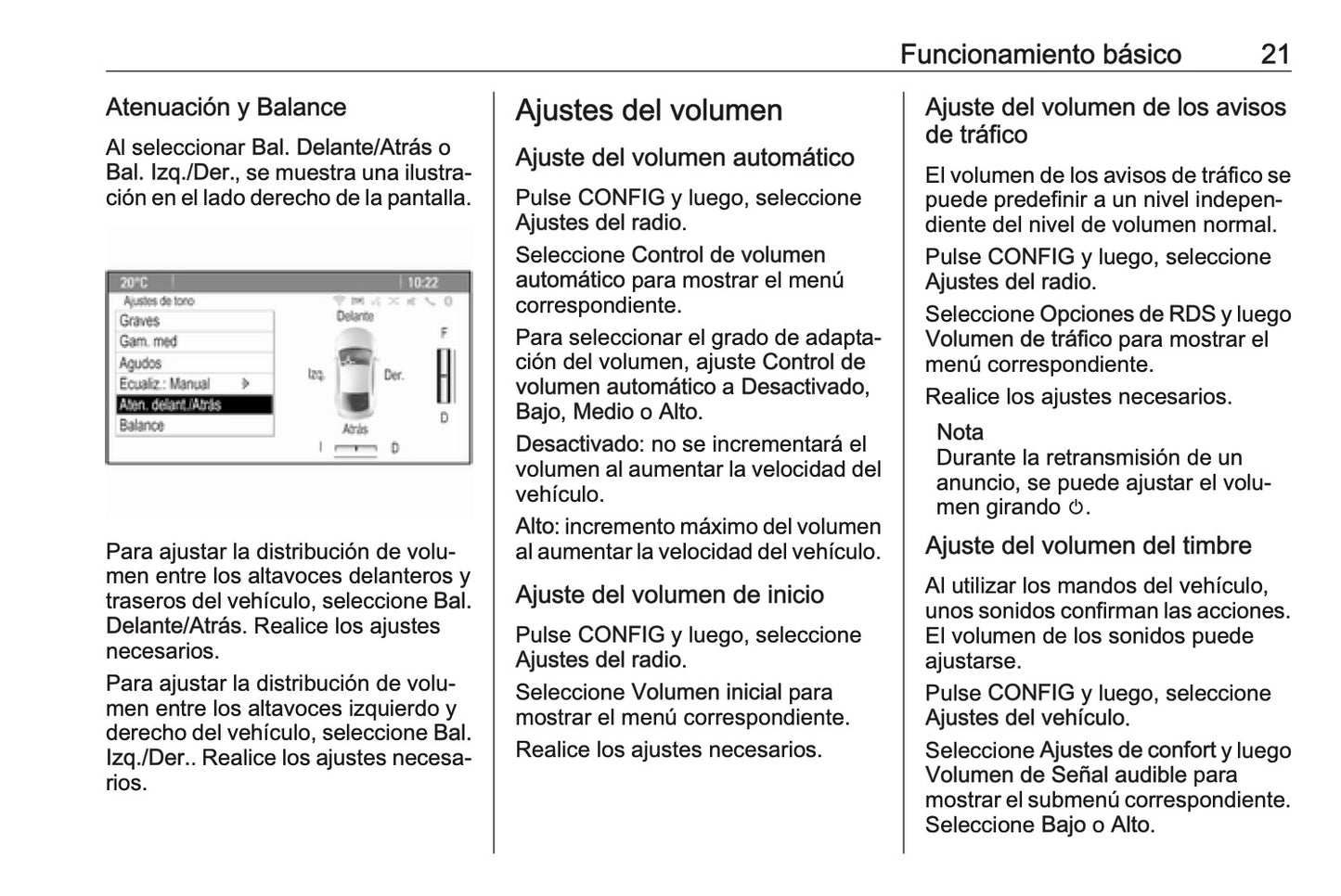 Funcionamiento básico 21

Atenuación y Balance

Al seleccionar Bal. Delante/Atrás o Bal. Izq./Der., se muestra una ilustración en el lado derecho de la pantalla.

20°C 10:22
Ajustes de tono
Graves
Gam. med
Agudos
Ecualiz.: Manual
Aten. delant./Atrás
Balance
Delante
Izq.
Der.
Atrás
F
D
I
D

Para ajustar la distribución de volumen entre los altavoces delanteros y traseros del vehículo, seleccione Bal. Delante/Atrás. Realice los ajustes necesarios.

Para ajustar la distribución de volumen entre los altavoces izquierdo y derecho del vehículo, seleccione Bal. Izq./Der.. Realice los ajustes necesarios.

Ajustes del volumen

Ajuste del volumen automático

Pulse CONFIG y luego, seleccione Ajustes del radio.

Seleccione Control de volumen automático para mostrar el menú correspondiente.

Para seleccionar el grado de adaptación del volumen, ajuste Control de volumen automático a Desactivado, Bajo, Medio o Alto.

Desactivado: no se incrementará el volumen al aumentar la velocidad del vehículo.

Alto: incremento máximo del volumen al aumentar la velocidad del vehículo.

Ajuste del volumen de inicio

Pulse CONFIG y luego, seleccione Ajustes del radio.

Seleccione Volumen inicial para mostrar el menú correspondiente.

Realice los ajustes necesarios.

Ajuste del volumen de los avisos de tráfico

El volumen de los avisos de tráfico se puede predefinir a un nivel independiente del nivel de volumen normal.

Pulse CONFIG y luego, seleccione Ajustes del radio.

Seleccione Opciones de RDS y luego Volumen de tráfico para mostrar el menú correspondiente.

Realice los ajustes necesarios.

Nota
Durante la retransmisión de un anuncio, se puede ajustar el volumen girando ⏻.

Ajuste del volumen del timbre

Al utilizar los mandos del vehículo, unos sonidos confirman las acciones. El volumen de los sonidos puede ajustarse.

Pulse CONFIG y luego, seleccione Ajustes del vehículo.

Seleccione Ajustes de confort y luego Volumen de Señal audible para mostrar el submenú correspondiente. Seleccione Bajo o Alto.